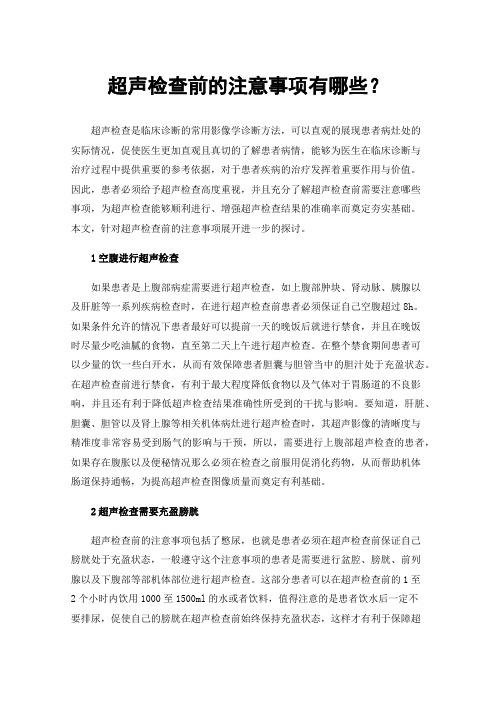 超声检查前的注意事项有哪些？

超声检查是临床诊断的常用影像学诊断方法，可以直观的展现患者病灶处的实际情况，促使医生更加直观且真切的了解患者病情，能够为医生在临床诊断与治疗过程中提供重要的参考依据，对于患者疾病的治疗发挥着重要作用与价值。因此，患者必须给予超声检查高度重视，并且充分了解超声检查前需要注意哪些事项，为超声检查能够顺利进行、增强超声检查结果的准确率而奠定夯实基础。本文，针对超声检查前的注意事项展开进一步的探讨。

1 空腹进行超声检查

如果患者是上腹部病症需要进行超声检查，如上腹部肿块、肾动脉、胰腺以及肝脏等一系列疾病检查时，在进行超声检查前患者必须保证自己空腹超过 8h。如果条件允许的情况下患者最好可以提前一天的晚饭后就进行禁食，并且在晚饭时尽量少吃油腻的食物，直至第二天上午进行超声检查。在整个禁食期间患者可以少量的饮一些白开水，从而有效保障患者胆囊与胆管当中的胆汁处于充盈状态。在超声检查前进行禁食，有利于最大程度降低食物以及气体对于胃肠道的不良影响，并且还有利于降低超声检查结果准确性所受到的干扰与影响。要知道，肝脏、胆囊、胆管以及肾上腺等相关机体病灶进行超声检查时，其超声影像的清晰度与精准度非常容易受到肠气的影响与干预，所以，需要进行上腹部超声检查的患者，如果存在腹胀以及便秘情况那么必须在检查之前服用促消化药物，从而帮助机体肠道保持通畅，为提高超声检查图像质量而奠定有利基础。

2 超声检查需要充盈膀胱

超声检查前的注意事项包括了憋尿，也就是患者必须在超声检查前保证自己膀胱处于充盈状态，一般遵守这个注意事项的患者是需要进行盆腔、膀胱、前列腺以及下腹部等部机体部位进行超声检查。这部分患者可以在超声检查前的 1 至 2 个小时内饮用 1000 至 1500ml 的水或者饮料，值得注意的是患者饮水后一定不要排尿，促使自己的膀胱在超声检查前始终保持充盈状态，这样才有利于保障超